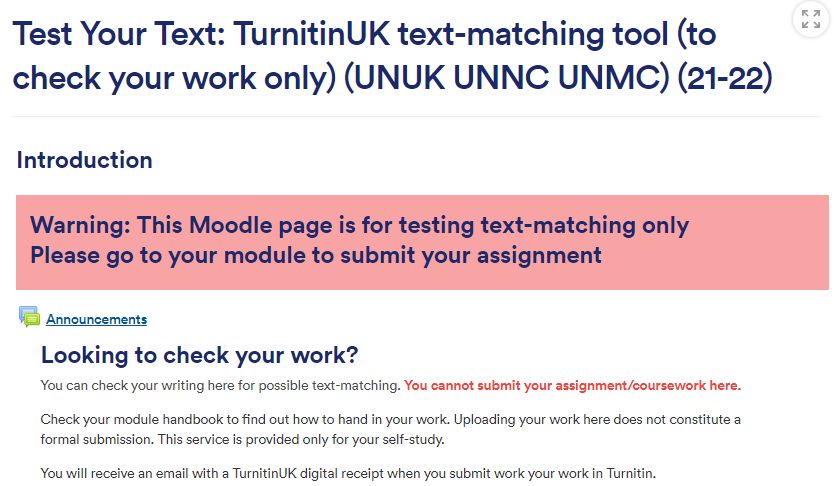 Test Your Text: TurnitinUK text-matching tool (to check your work only) (UNUK UNNC UNMC) (21-22)

Introduction

Warning: This Moodle page is for testing text-matching only
Please go to your module to submit your assignment

Announcements

Looking to check your work?

You can check your writing here for possible text-matching. You cannot submit your assignment/coursework here.

Check your module handbook to find out how to hand in your work. Uploading your work here does not constitute a formal submission. This service is provided only for your self-study.

You will receive an email with a TurnitinUK digital receipt when you submit work your work in Turnitin.